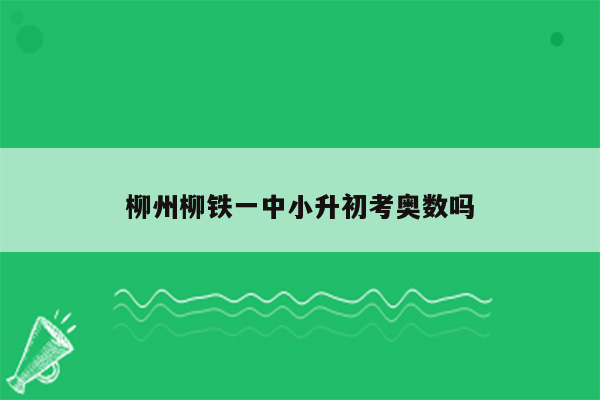 柳州柳铁一中小升初考奥数吗